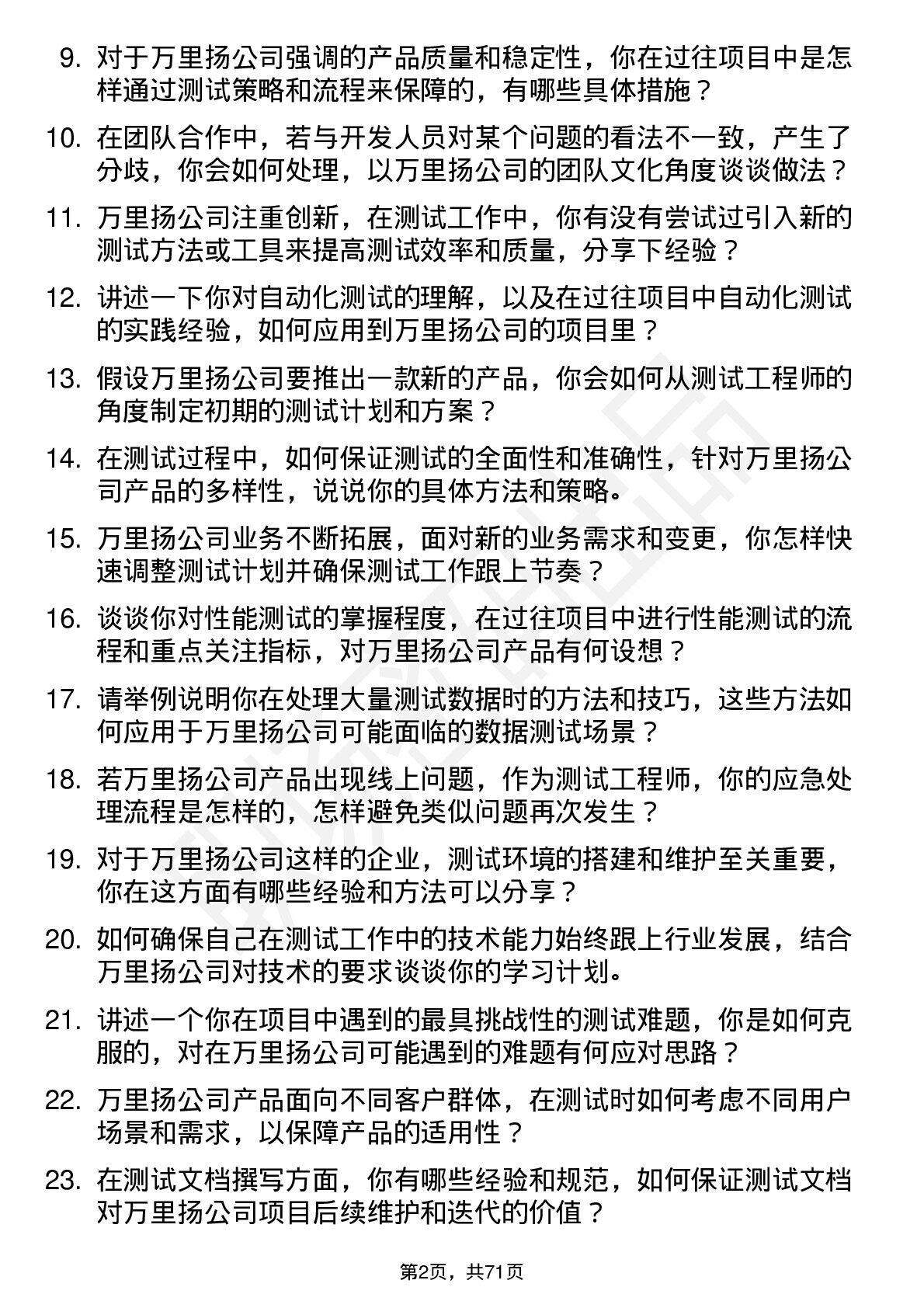 9. 对于万里扬公司强调的产品质量和稳定性，你在过往项目中是怎样通过测试策略和流程来保障的，有哪些具体措施？

10. 在团队合作中，若与开发人员对某个问题的看法不一致，产生了分歧，你会如何处理，以万里扬公司的团队文化角度谈谈做法？

11. 万里扬公司注重创新，在测试工作中，你有没有尝试过引入新的测试方法或工具来提高测试效率和质量，分享下经验？

12. 讲述一下你对自动化测试的理解，以及在过往项目中自动化测试的实践经验，如何应用到万里扬公司的项目里？

13. 假设万里扬公司要推出一款新的产品，你会如何从测试工程师的角度制定初期的测试计划和方案？

14. 在测试过程中，如何保证测试的全面性和准确性，针对万里扬公司产品的多样性，说说你的具体方法和策略。

15. 万里扬公司业务不断拓展，面对新的业务需求和变更，你怎样快速调整测试计划并确保测试工作跟上节奏？

16. 谈谈你对性能测试的掌握程度，在过往项目中进行性能测试的流程和重点关注指标，对万里扬公司产品有何设想？

17. 请举例说明你在处理大量测试数据时的方法和技巧，这些方法如何应用于万里扬公司可能面临的数据测试场景？

18. 若万里扬公司产品出现线上问题，作为测试工程师，你的应急处理流程是怎样的，怎样避免类似问题再次发生？

19. 对于万里扬公司这样的企业，测试环境的搭建和维护至关重要，你在这方面有哪些经验和方法可以分享？

20. 如何确保自己在测试工作中的技术能力始终跟上行业发展，结合万里扬公司对技术的要求谈谈你的学习计划。

21. 讲述一个你在项目中遇到的最具挑战性的测试难题，你是如何克服的，对在万里扬公司可能遇到的难题有何应对思路？

22. 万里扬公司产品面向不同客户群体，在测试时如何考虑不同用户场景和需求，以保障产品的适用性？

23. 在测试文档撰写方面，你有哪些经验和规范，如何保证测试文档对万里扬公司项目后续维护和迭代的价值？

第2页，共71页